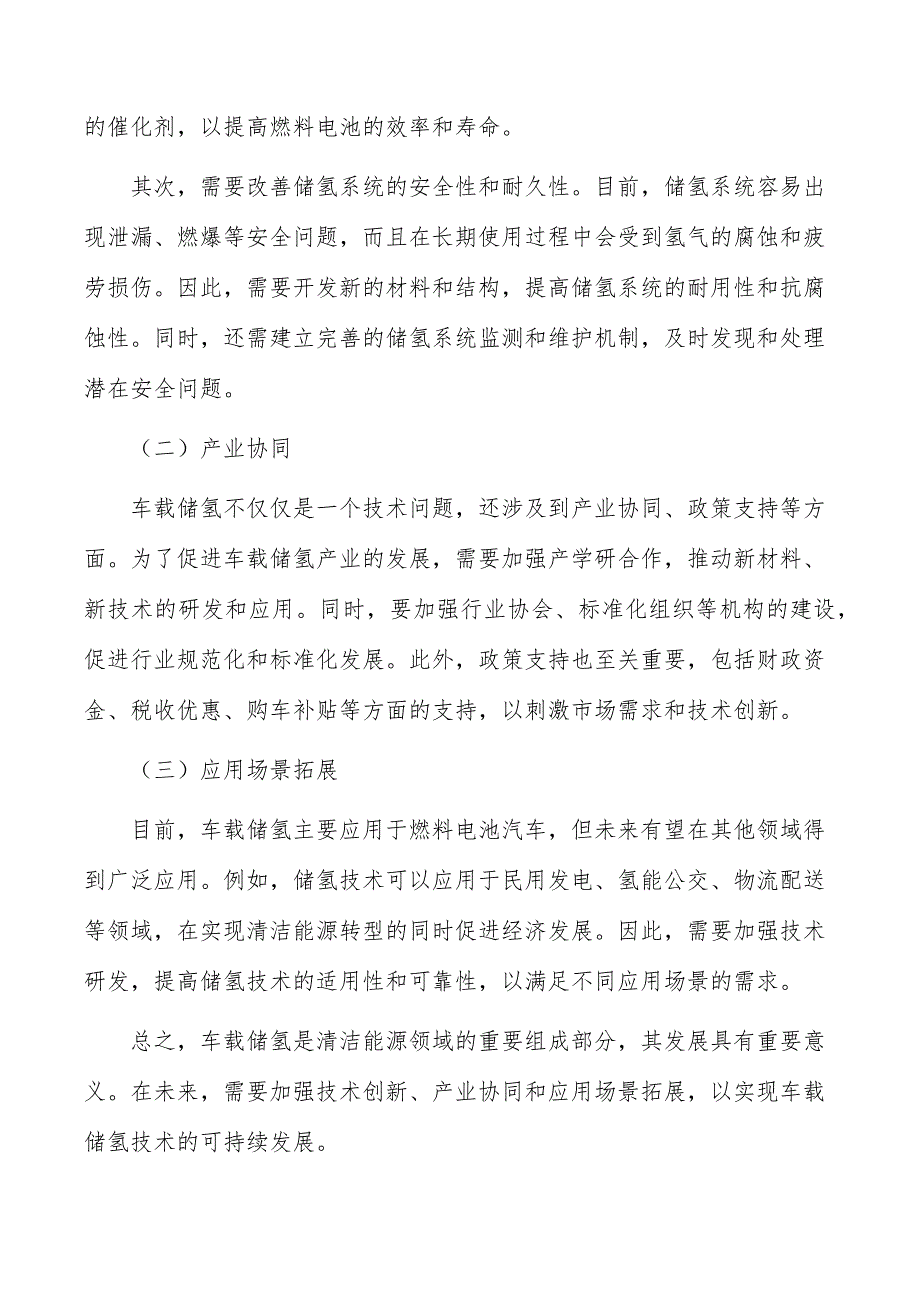 的催化剂，以提高燃料电池的效率和寿命。

其次，需要改善储氢系统的安全性和耐久性。目前，储氢系统容易出现泄漏、燃爆等安全问题，而且在长期使用过程中会受到氢气的腐蚀和疲劳损伤。因此，需要开发新的材料和结构，提高储氢系统的耐用性和抗腐蚀性。同时，还需建立完善的储氢系统监测和维护机制，及时发现和处理潜在安全问题。

（二）产业协同

车载储氢不仅仅是一个技术问题，还涉及到产业协同、政策支持等方面。为了促进车载储氢产业的发展，需要加强产学研合作，推动新材料、新技术的研发和应用。同时，要加强行业协会、标准化组织等机构的建设，促进行业规范化和标准化发展。此外，政策支持也至关重要，包括财政资金、税收优惠、购车补贴等方面的支持，以刺激市场需求和技术创新。

（三）应用场景拓展

目前，车载储氢主要应用于燃料电池汽车，但未来有望在其他领域得到广泛应用。例如，储氢技术可以应用于民用发电、氢能公交、物流配送等领域，在实现清洁能源转型的同时促进经济发展。因此，需要加强技术研发，提高储氢技术的适用性和可靠性，以满足不同应用场景的需求。

总之，车载储氢是清洁能源领域的重要组成部分，其发展具有重要意义。在未来，需要加强技术创新、产业协同和应用场景拓展，以实现车载储氢技术的可持续发展。